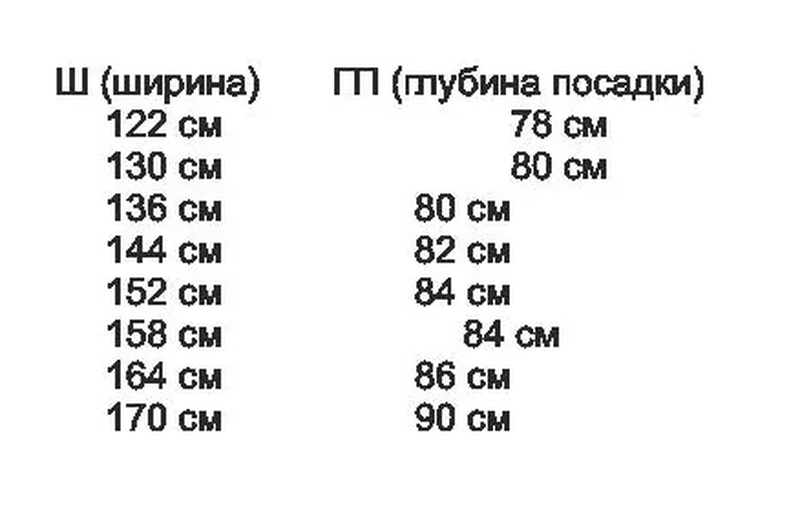 | Ш (ширина) | ГП (глубина посадки) |
|---|---|
| 122 см | 78 см |
| 130 см | 80 см |
| 136 см | 80 см |
| 144 см | 82 см |
| 152 см | 84 см |
| 158 см | 84 см |
| 164 см | 86 см |
| 170 см | 90 см |